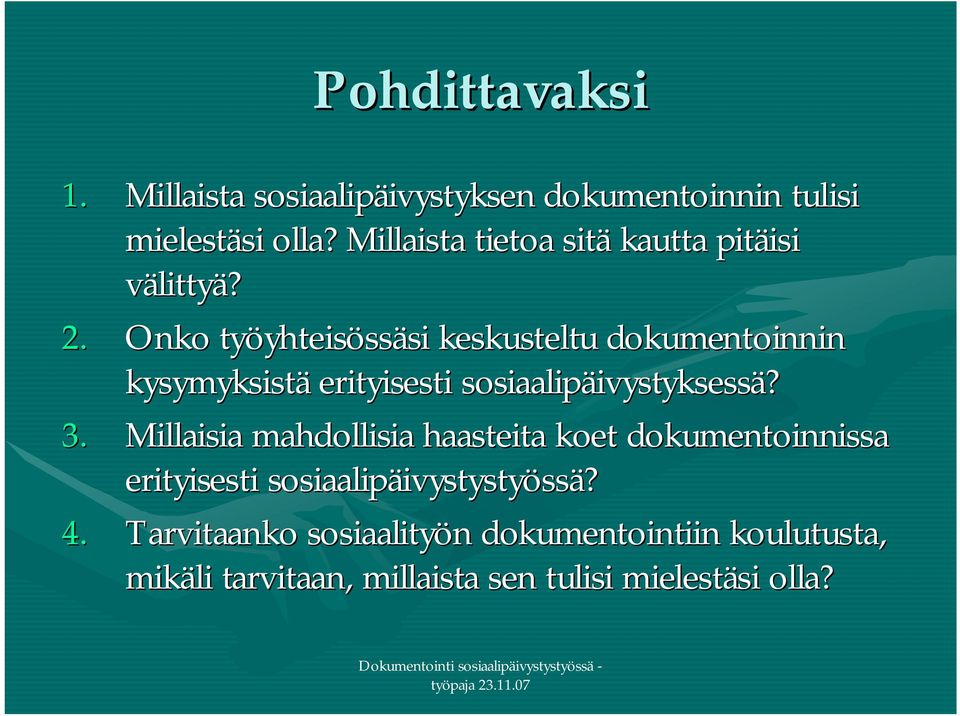 Pohdittavaksi

1. Millaista sosiaalipäivystyksen dokumentoinnin tulisi mielestäsi olla? Millaista tietoa sitä kautta pitäisi välittyä?
2. Onko työyhteisössäsi keskusteltu dokumentoinnin kysymyksistä erityisesti sosiaalipäivystyksessä?
3. Millaisia mahdollisia haasteita koet dokumentoinnissa erityisesti sosiaalipäivystystyössä?
4. Tarvitaanko sosiaalityön dokumentointiin koulutusta, mikäli tarvitaan, millaista sen tulisi mielestäsi olla?

Dokumentointi sosiaalipäivystystyössä - työpaja 23.11.07